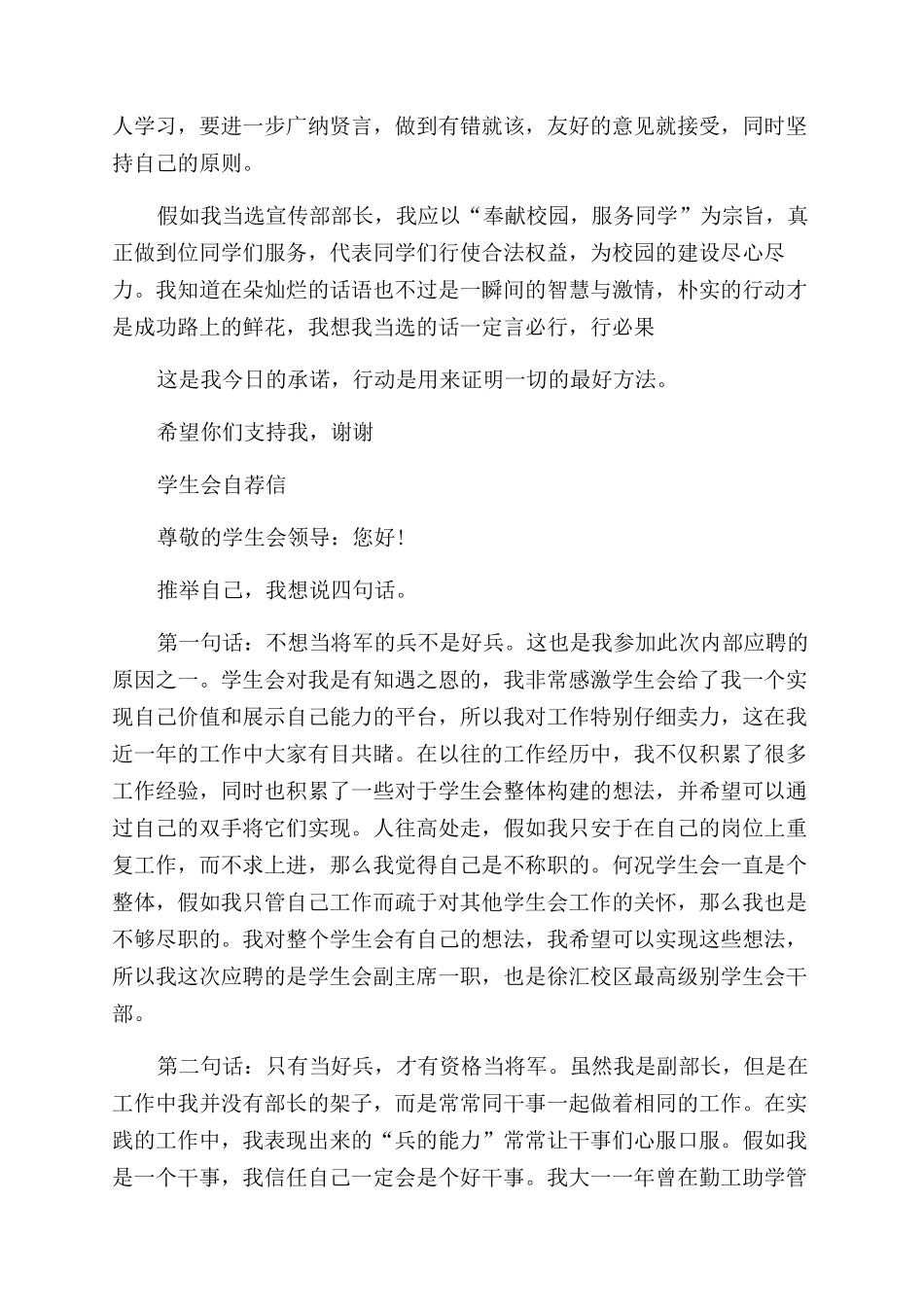 人学习，要进一步广纳贤言，做到有错就该，友好的意见就接受，同时坚持自己的原则。

假如我当选宣传部部长，我应以“奉献校园，服务同学”为宗旨，真正做到位同学们服务，代表同学们行使合法权益，为校园的建设尽心尽力。我知道在朵灿烂的话语也不过是一瞬间的智慧与激情，朴实的行动才是成功路上的鲜花，我想我当选的话一定言必行，行必果

这是我今日的承诺，行动是用来证明一切的最好方法。

希望你们支持我，谢谢

学生会自荐信

尊敬的学生会领导：您好！

推举自己，我想说四句话。

第一句话：不想当将军的兵不是好兵。这也是我参加此次内部应聘的原因之一。学生会对我是有知遇之恩的，我非常感激学生会给了我一个实现自己价值和展示自己能力的平台，所以我对工作特别仔细卖力，这在我近一年的工作中大家有目共睹。在以往的工作经历中，我不仅积累了很多工作经验，同时也积累了一些对于学生会整体构建的想法，并希望可以通过自己的双手将它们实现。人往高处走，假如我只安于在自己的岗位上重复工作，而不求上进，那么我觉得自己是不称职的。何况学生会一直是个整体，假如我只管自己工作而疏于对其他学生会工作的关怀，那么我也是不够尽职的。我对整个学生会有自己的想法，我希望可以实现这些想法，所以我这次应聘的是学生会副主席一职，也是徐汇校区最高级别学生会干部。

第二句话：只有当好兵，才有资格当将军。虽然我是副部长，但是在工作中我并没有部长的架子，而是常常同干事一起做着相同的工作。在实践的工作中，我表现出来的“兵的能力”常常让干事们心服口服。假如我是一个干事，我信任自己一定会是个好干事。我大一一年曾在勤工助学管